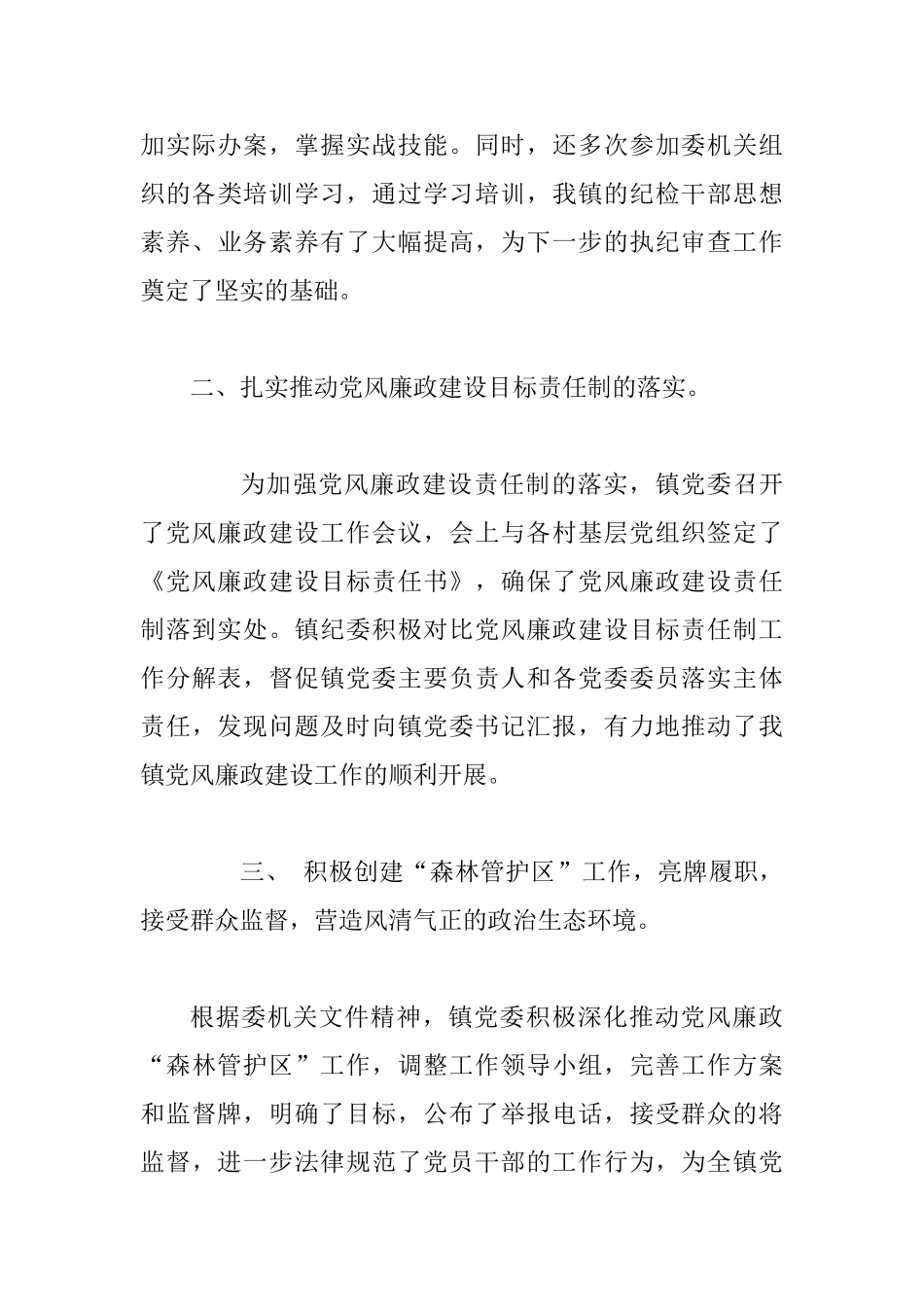 加实际办案，掌握实战技能。同时，还多次参加委机关组织的各类培训学习，通过学习培训，我镇的纪检干部思想素养、业务素养有了大幅提高，为下一步的执纪审查工作奠定了坚实的基础。

二、扎实推动党风廉政建设目标责任制的落实。

为加强党风廉政建设责任制的落实，镇党委召开了党风廉政建设工作会议，会上与各村基层党组织签定了《党风廉政建设目标责任书》，确保了党风廉政建设责任制落到实处。镇纪委积极对比党风廉政建设目标责任制工作分解表，督促镇党委主要负责人和各党委委员落实主体责任，发现问题及时向镇党委书记汇报，有力地推动了我镇党风廉政建设工作的顺利开展。

三、 积极创建“森林管护区”工作，亮牌履职，接受群众监督，营造风清气正的政治生态环境。

根据委机关文件精神，镇党委积极深化推动党风廉政“森林管护区”工作，调整工作领导小组，完善工作方案和监督牌，明确了目标，公布了举报电话，接受群众的将监督，进一步法律规范了党员干部的工作行为，为全镇党